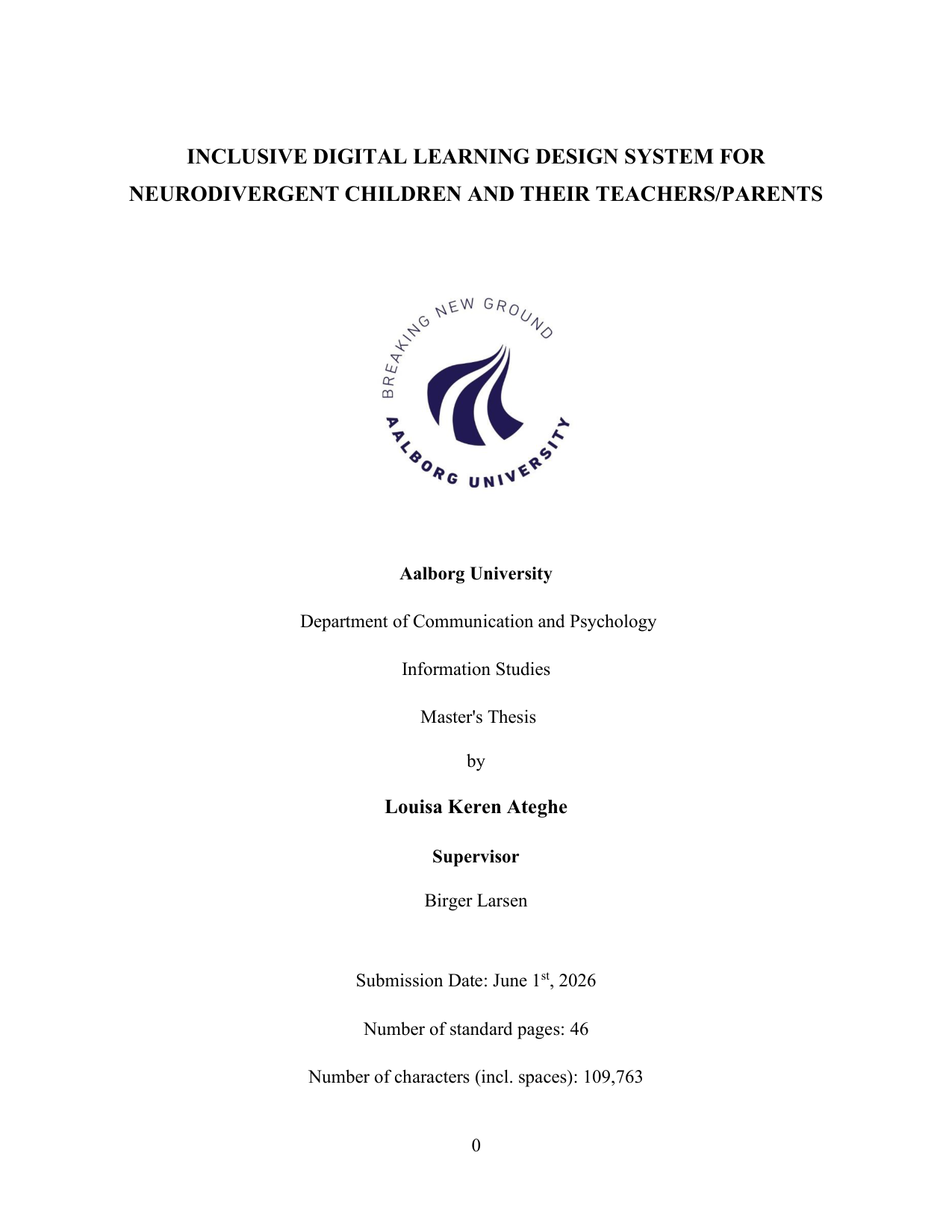 INCLUSIVE DIGITAL LEARNING DESIGN SYSTEM FOR NEURODIVERGENT CHILDREN AND THEIR TEACHERS/PARENTS

BREAKING NEW GROUND

AALBORG UNIVERSITY

Aalborg University

Department of Communication and Psychology

Information Studies

Master's Thesis

by

Louisa Keren Ateghe

Supervisor

Birger Larsen

Submission Date: June 1st, 2026

Number of standard pages: 46

Number of characters (incl. spaces): 109,763

0